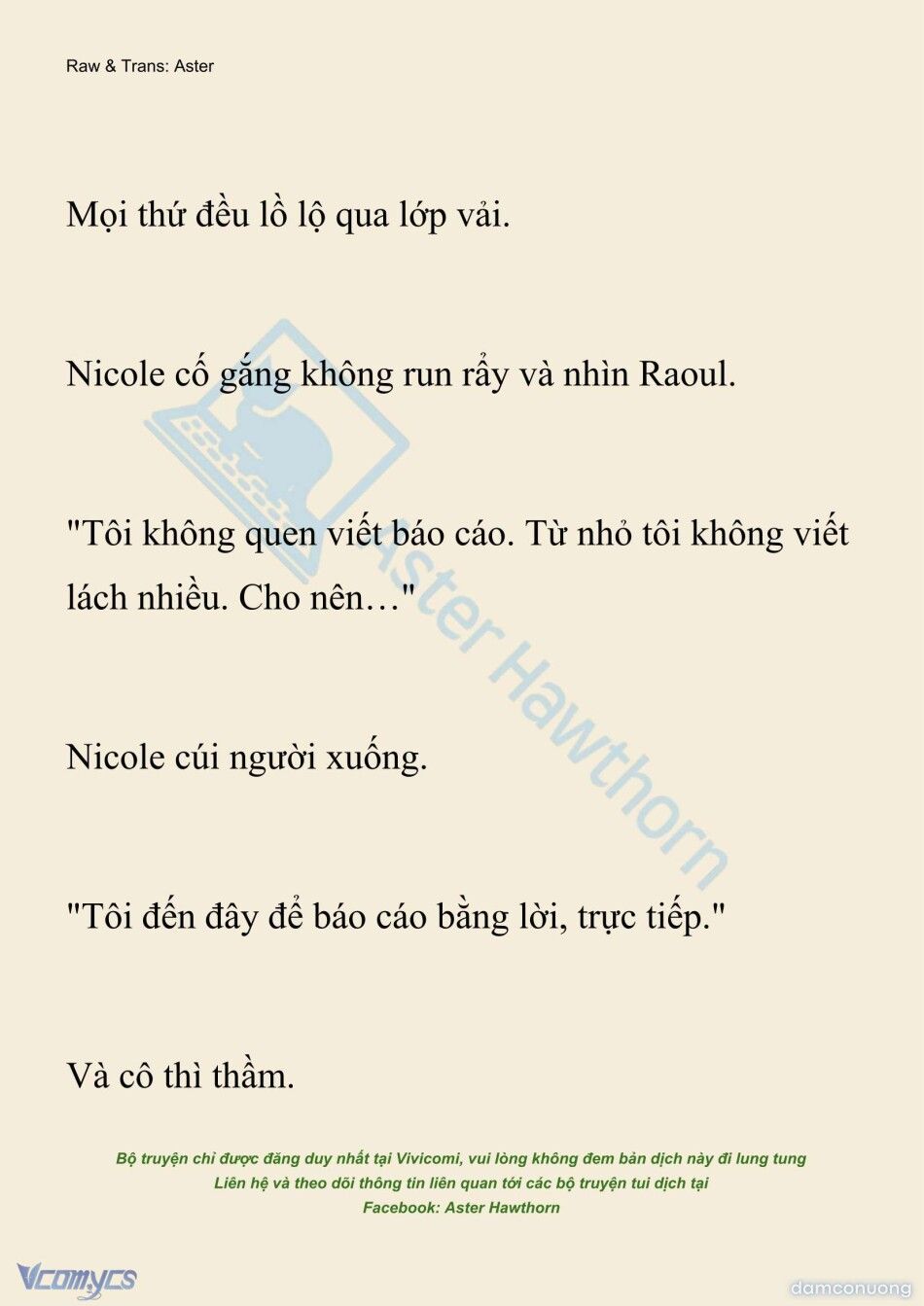 Raw & Trans: Aster

Mọi thứ đều lồ lộ qua lớp vải.

Nicole cố gắng không run rẩy và nhìn Raoul.

"Tôi không quen viết báo cáo. Từ nhỏ tôi không viết lách nhiều. Cho nên…"

Nicole cúi người xuống.

"Tôi đến đây để báo cáo bằng lời, trực tiếp."

Và cô thì thầm.

Aster Hawthorn

Bộ truyện chỉ được đăng duy nhất tại Vivicomi, vui lòng không đem bản dịch này đi lung tung
Liên hệ và theo dõi thông tin liên quan tới các bộ truyện tui dịch tại
Facebook: Aster Hawthorn

Vcomycs

damconuong